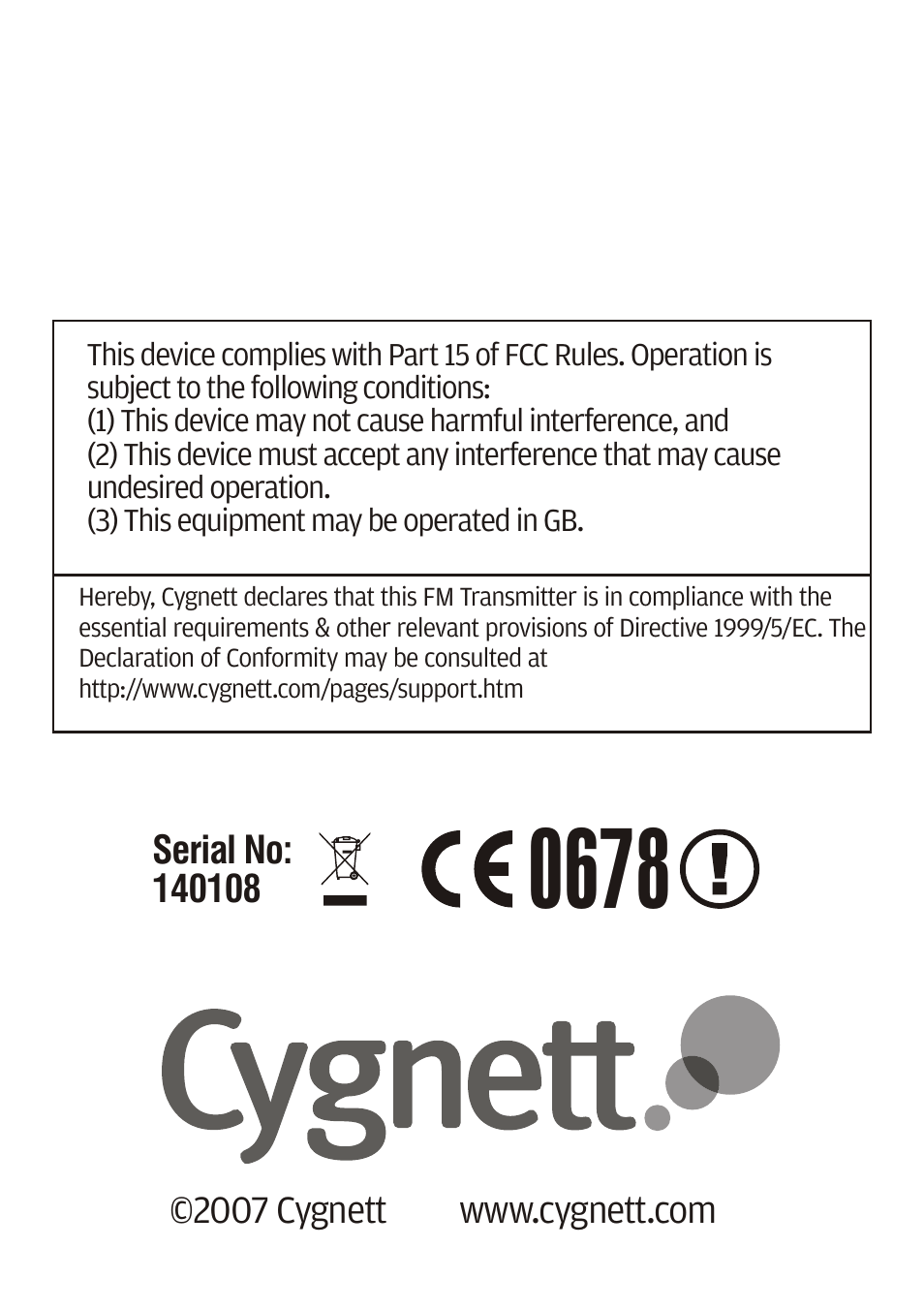 This device complies with Part 15 of FCC Rules. Operation is subject to the following conditions:
(1) This device may not cause harmful interference, and
(2) This device must accept any interference that may cause undesired operation.
(3) This equipment may be operated in GB.

Hereby, Cygnett declares that this FM Transmitter is in compliance with the essential requirements & other relevant provisions of Directive 1999/5/EC. The Declaration of Conformity may be consulted at
http://www.cygnett.com/pages/support.htm

Serial No:
140108

CE 0678 !

Cygnett.

©2007 Cygnett www.cygnett.com